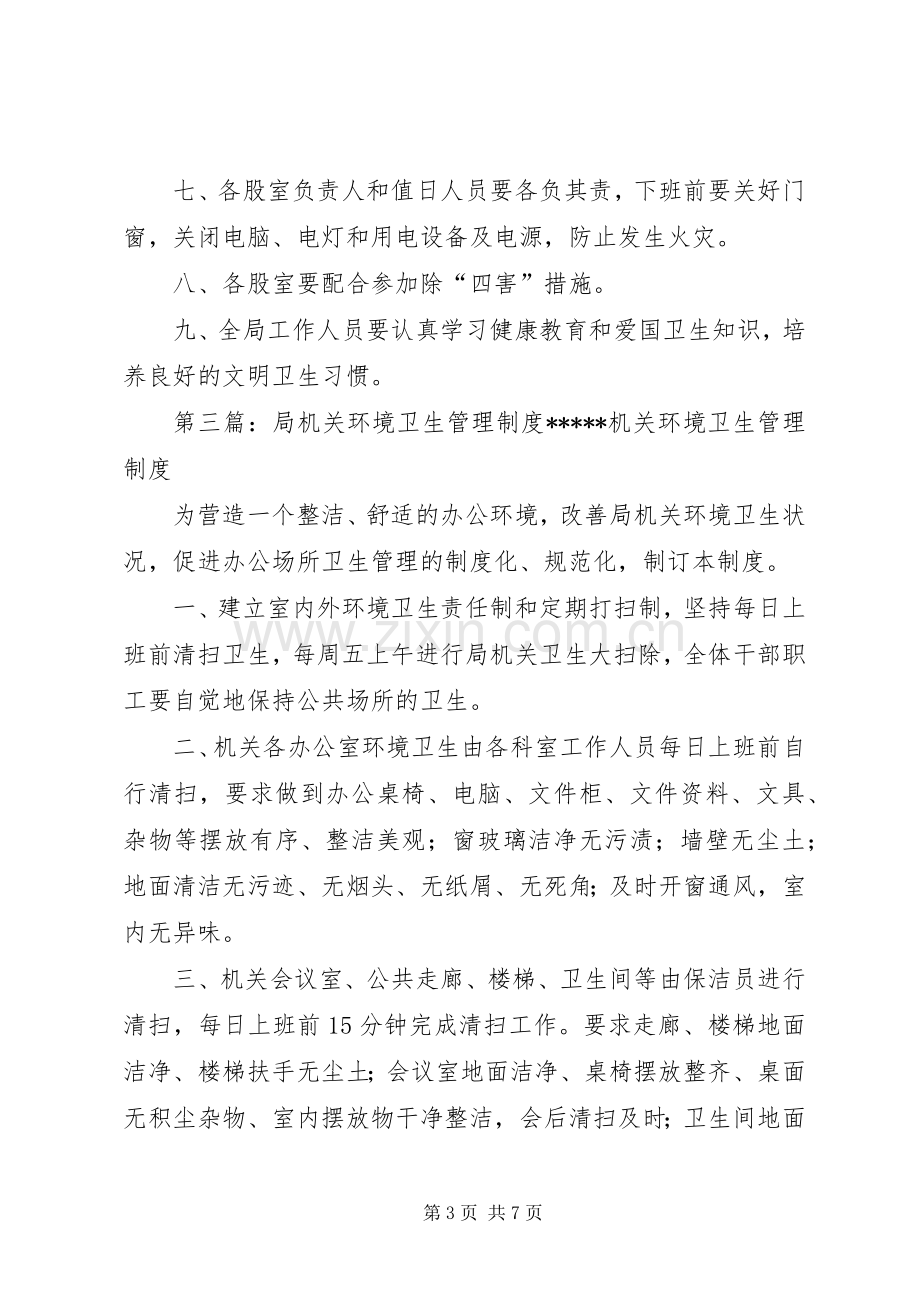 七、各股室负责人和值日人员要各负其责，下班前要关好门窗，关闭电脑、电灯和用电设备及电源，防止发生火灾。

八、各股室要配合参加除“四害”措施。

九、全局工作人员要认真学习健康教育和爱国卫生知识，培养良好的文明卫生习惯。

第三篇：局机关环境卫生管理制度*****机关环境卫生管理制度

为营造一个整洁、舒适的办公环境，改善局机关环境卫生状况，促进办公场所卫生管理的制度化、规范化，制订本制度。

一、建立室内外环境卫生责任制和定期打扫制，坚持每日上班前清扫卫生，每周五上午进行局机关卫生大扫除，全体干部职工要自觉地保持公共场所的卫生。

二、机关各办公室环境卫生由各科室工作人员每日上班前自行清扫，要求做到办公桌椅、电脑、文件柜、文件资料、文具、杂物等摆放有序、整洁美观；窗玻璃洁净无污渍；墙壁无尘土；地面清洁无污迹、无烟头、无纸屑、无死角；及时开窗通风，室内无异味。

三、机关会议室、公共走廊、楼梯、卫生间等由保洁员进行清扫，每日上班前15分钟完成清扫工作。要求走廊、楼梯地面洁净、楼梯扶手无尘土；会议室地面洁净、桌椅摆放整齐、桌面无积尘杂物、室内摆放物干净整洁，会后清扫及时；卫生间地面

第3页 共7页

www.zixin.com.cn